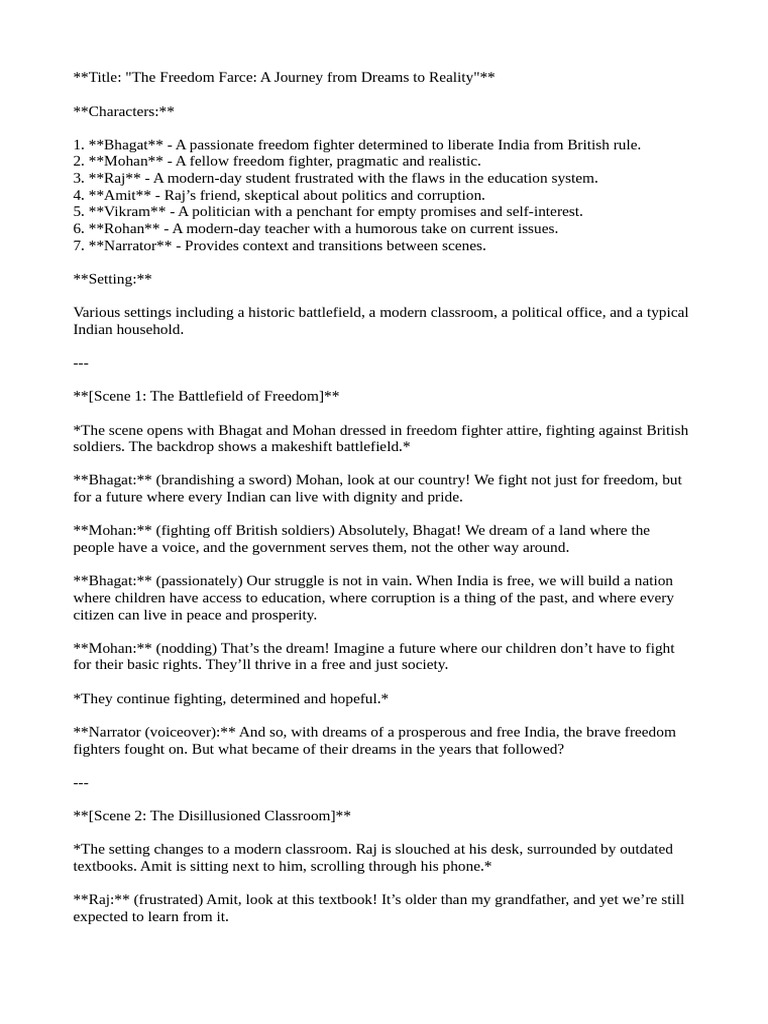 **Title: "The Freedom Farce: A Journey from Dreams to Reality"**

**Characters:**

1. **Bhagat** - A passionate freedom fighter determined to liberate India from British rule.
2. **Mohan** - A fellow freedom fighter, pragmatic and realistic.
3. **Raj** - A modern-day student frustrated with the flaws in the education system.
4. **Amit** - Raj's friend, skeptical about politics and corruption.
5. **Vikram** - A politician with a penchant for empty promises and self-interest.
6. **Rohan** - A modern-day teacher with a humorous take on current issues.
7. **Narrator** - Provides context and transitions between scenes.

**Setting:**

Various settings including a historic battlefield, a modern classroom, a political office, and a typical Indian household.

---

**[Scene 1: The Battlefield of Freedom]**

*The scene opens with Bhagat and Mohan dressed in freedom fighter attire, fighting against British soldiers. The backdrop shows a makeshift battlefield.*

**Bhagat:** (brandishing a sword) Mohan, look at our country! We fight not just for freedom, but for a future where every Indian can live with dignity and pride.

**Mohan:** (fighting off British soldiers) Absolutely, Bhagat! We dream of a land where the people have a voice, and the government serves them, not the other way around.

**Bhagat:** (passionately) Our struggle is not in vain. When India is free, we will build a nation where children have access to education, where corruption is a thing of the past, and where every citizen can live in peace and prosperity.

**Mohan:** (nodding) That's the dream! Imagine a future where our children don't have to fight for their basic rights. They'll thrive in a free and just society.

*They continue fighting, determined and hopeful.*

**Narrator (voiceover):** And so, with dreams of a prosperous and free India, the brave freedom fighters fought on. But what became of their dreams in the years that followed?

---

**[Scene 2: The Disillusioned Classroom]**

*The setting changes to a modern classroom. Raj is slouched at his desk, surrounded by outdated textbooks. Amit is sitting next to him, scrolling through his phone.*

**Raj:** (frustrated) Amit, look at this textbook! It's older than my grandfather, and yet we're still expected to learn from it.